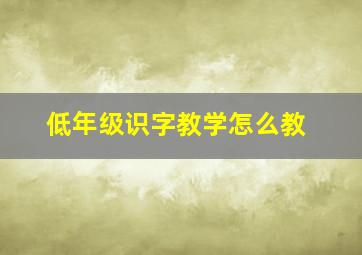 低年级识字教学怎么教